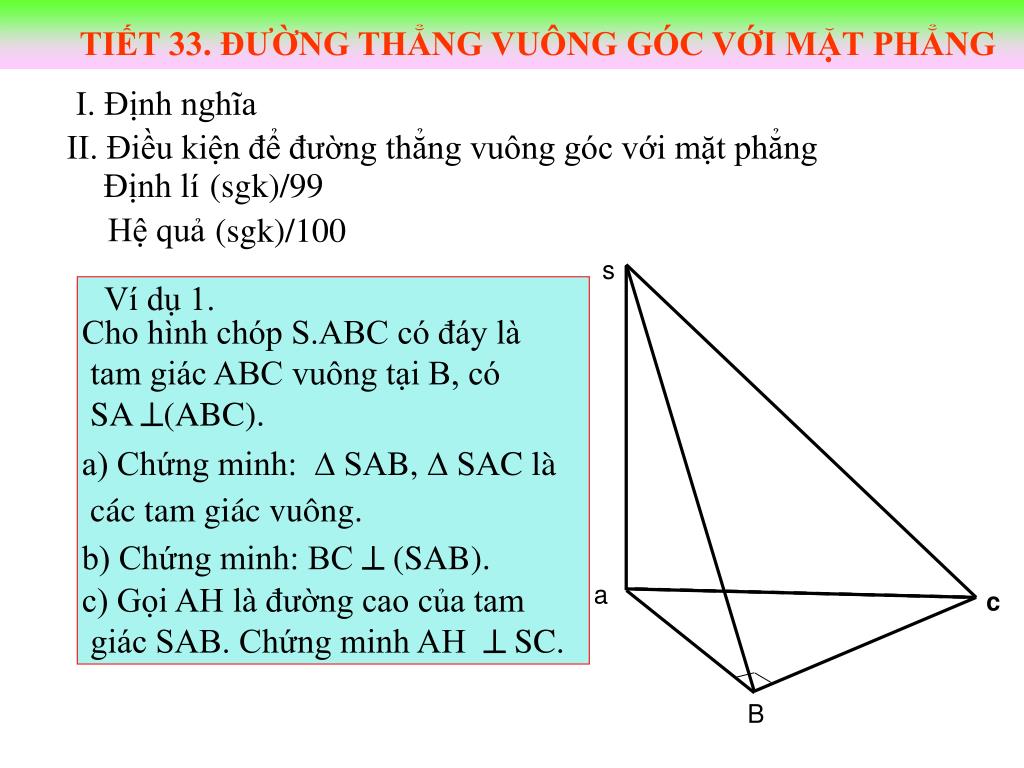 TIẾT 33. ĐƯỜNG THẲNG VUÔNG GÓC VỚI MẶT PHẲNG

I. Định nghĩa

II. Điều kiện để đường thẳng vuông góc với mặt phẳng

Định lí (sgk)/99

Hệ quả (sgk)/100

Ví dụ 1.

Cho hình chóp S.ABC có đáy là tam giác ABC vuông tại B, có SA $\perp$(ABC).

a) Chứng minh: $\Delta$ SAB, $\Delta$ SAC là các tam giác vuông.

b) Chứng minh: BC $\perp$ (SAB).

c) Gọi AH là đường cao của tam giác SAB. Chứng minh AH $\perp$ SC.

s

a

c

B